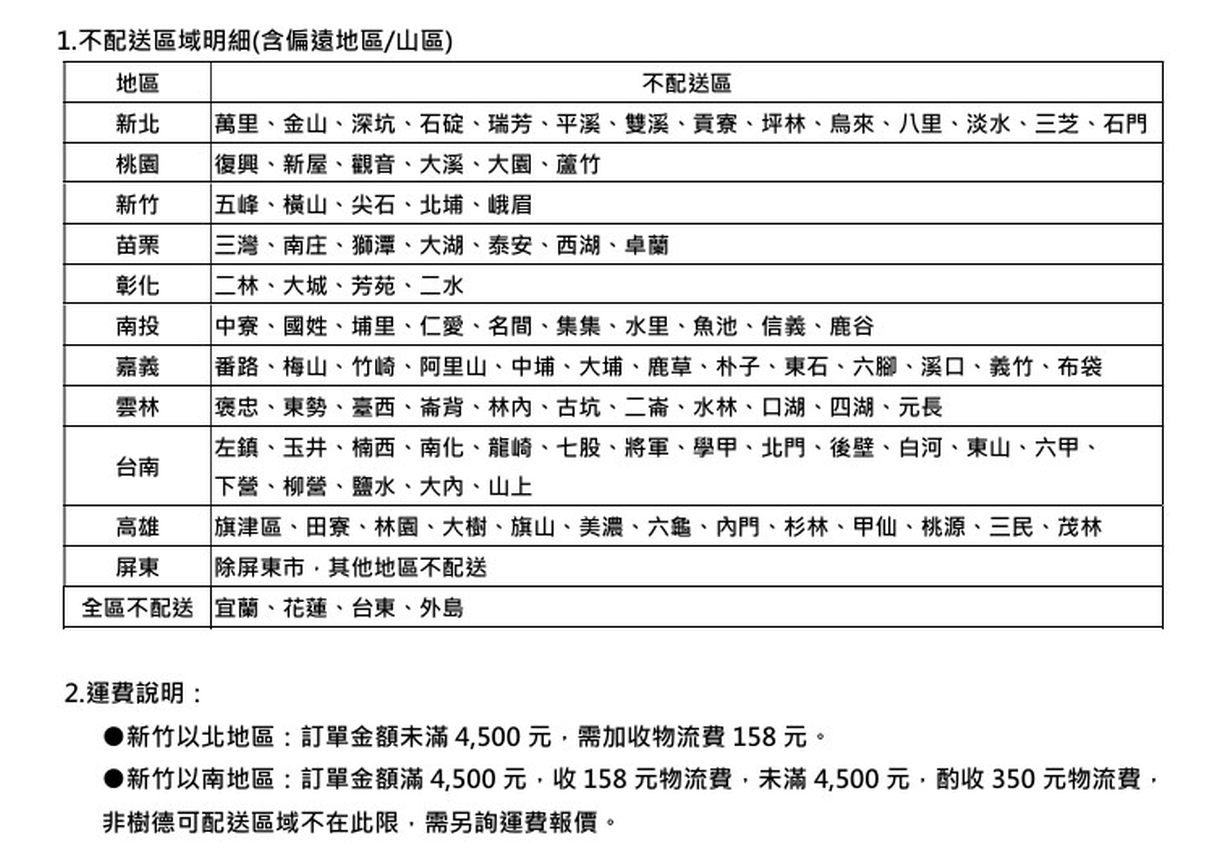 1.不配送區域明細(含偏遠地區/山區)

| 地區 | 不配送區 |
|---|---|
| 新北 | 萬里、金山、深坑、石碇、瑞芳、平溪、雙溪、貢寮、坪林、烏來、八里、淡水、三芝、石門 |
| 桃園 | 復興、新屋、觀音、大溪、大園、蘆竹 |
| 新竹 | 五峰、橫山、尖石、北埔、峨眉 |
| 苗栗 | 三灣、南庄、獅潭、大湖、泰安、西湖、卓蘭 |
| 彰化 | 二林、大城、芳苑、二水 |
| 南投 | 中寮、國姓、埔里、仁愛、名間、集集、水里、魚池、信義、鹿谷 |
| 嘉義 | 番路、梅山、竹崎、阿里山、中埔、大埔、鹿草、朴子、東石、六腳、溪口、義竹、布袋 |
| 雲林 | 褒忠、東勢、臺西、崙背、林內、古坑、二崙、水林、口湖、四湖、元長 |
| 台南 | 左鎮、玉井、楠西、南化、龍崎、七股、將軍、學甲、北門、後壁、白河、東山、六甲、下營、柳營、鹽水、大內、山上 |
| 高雄 | 旗津區、田寮、林園、大樹、旗山、美濃、六龜、內門、杉林、甲仙、桃源、三民、茂林 |
| 屏東 | 除屏東市，其他地區不配送 |
| 全區不配送 | 宜蘭、花蓮、台東、外島 |

2.運費說明：

●新竹以北地區：訂單金額未滿 4,500 元，需加收物流費 158 元。

●新竹以南地區：訂單金額滿 4,500 元，收 158 元物流費，未滿 4,500 元，酌收 350 元物流費，非樹德可配送區域不在此限，需另詢運費報價。